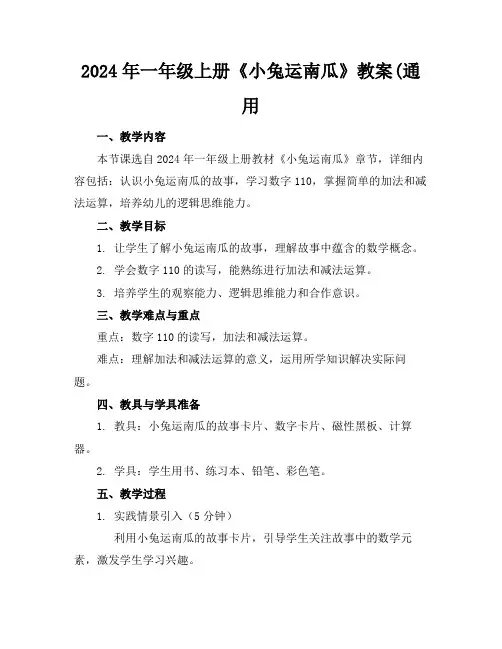 2024年一年级上册《小兔运南瓜》教案(通用

一、教学内容

本节课选自2024年一年级上册教材《小兔运南瓜》章节，详细内容包括：认识小兔运南瓜的故事，学习数字110，掌握简单的加法和减法运算，培养幼儿的逻辑思维能力。

二、教学目标

1. 让学生了解小兔运南瓜的故事，理解故事中蕴含的数学概念。

2. 学会数字110的读写，能熟练进行加法和减法运算。

3. 培养学生的观察能力、逻辑思维能力和合作意识。

三、教学难点与重点

重点：数字110的读写，加法和减法运算。

难点：理解加法和减法运算的意义，运用所学知识解决实际问题。

四、教具与学具准备

1. 教具：小兔运南瓜的故事卡片、数字卡片、磁性黑板、计算器。

2. 学具：学生用书、练习本、铅笔、彩色笔。

五、教学过程

1. 实践情景引入（5分钟）

利用小兔运南瓜的故事卡片，引导学生关注故事中的数学元素，激发学生学习兴趣。